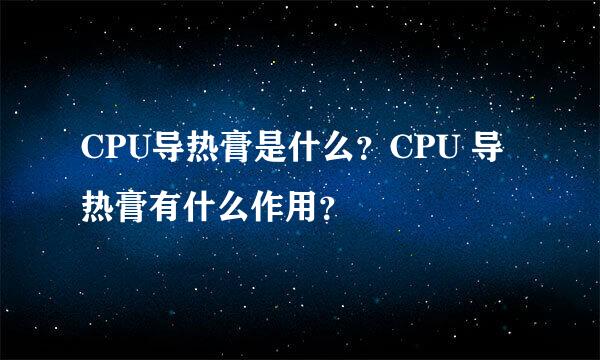 CPU导热膏是什么？CPU 导热膏有什么作用？